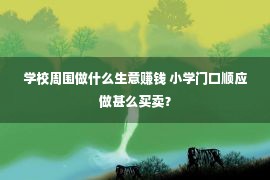 学校周围做什么生意赚钱 小学门口顺应做甚么买卖？